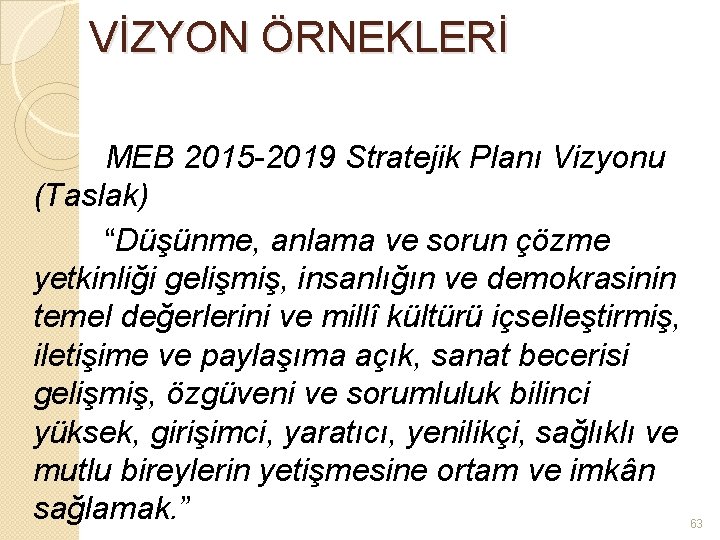 VİZYON ÖRNEKLERİ

MEB 2015-2019 Stratejik Planı Vizyonu (Taslak)

“Düşünme, anlama ve sorun çözme yetkinliği gelişmiş, insanlığın ve demokrasinin temel değerlerini ve millî kültürü içselleştirmiş, iletişime ve paylaşıma açık, sanat becerisi gelişmiş, özgüveni ve sorumluluk bilinci yüksek, girişimci, yaratıcı, yenilikçi, sağlıklı ve mutlu bireylerin yetişmesine ortam ve imkân sağlamak.”

63